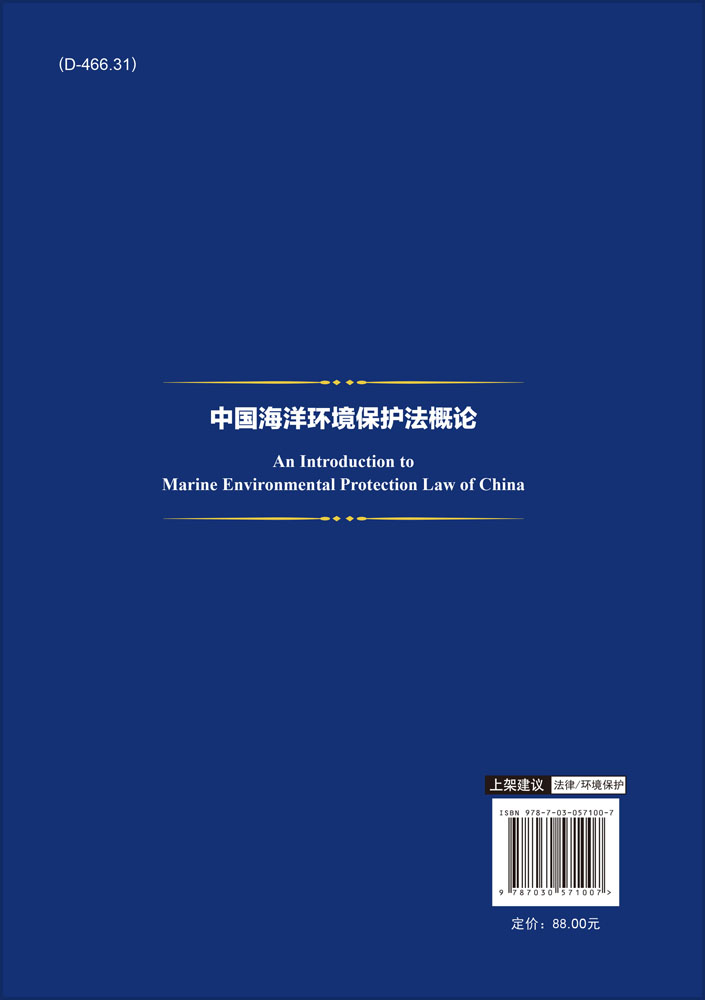 (D-466.31)

中国海洋环境保护法概论

An Introduction to
Marine Environmental Protection Law of China

上架建议 法律/环境保护

ISBN 978-7-03-057100-7

9 787030 571007 >

定价：88.00元